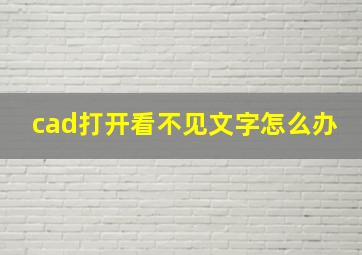 cad打开看不见文字怎么办